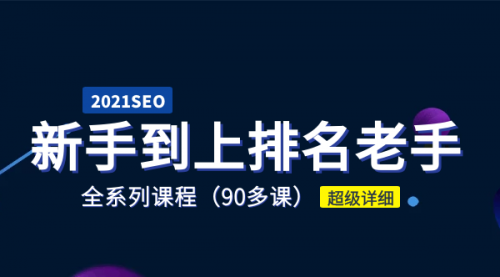 2021SEO

新手到上排名老手

全系列课程（90多课） 超级详细